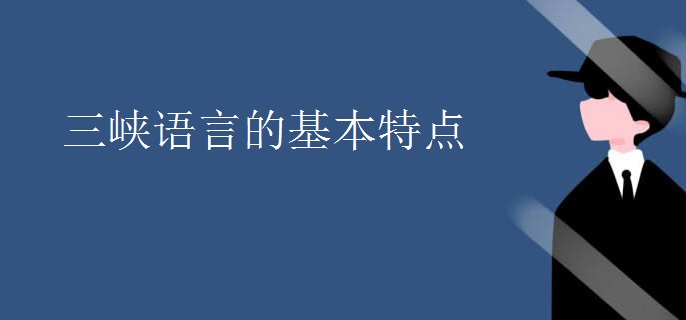 三峡语言的基本特点